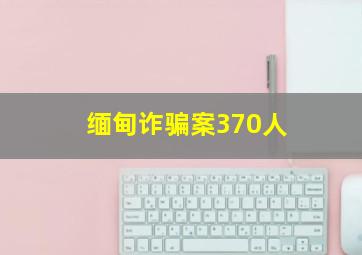 缅甸诈骗案370人